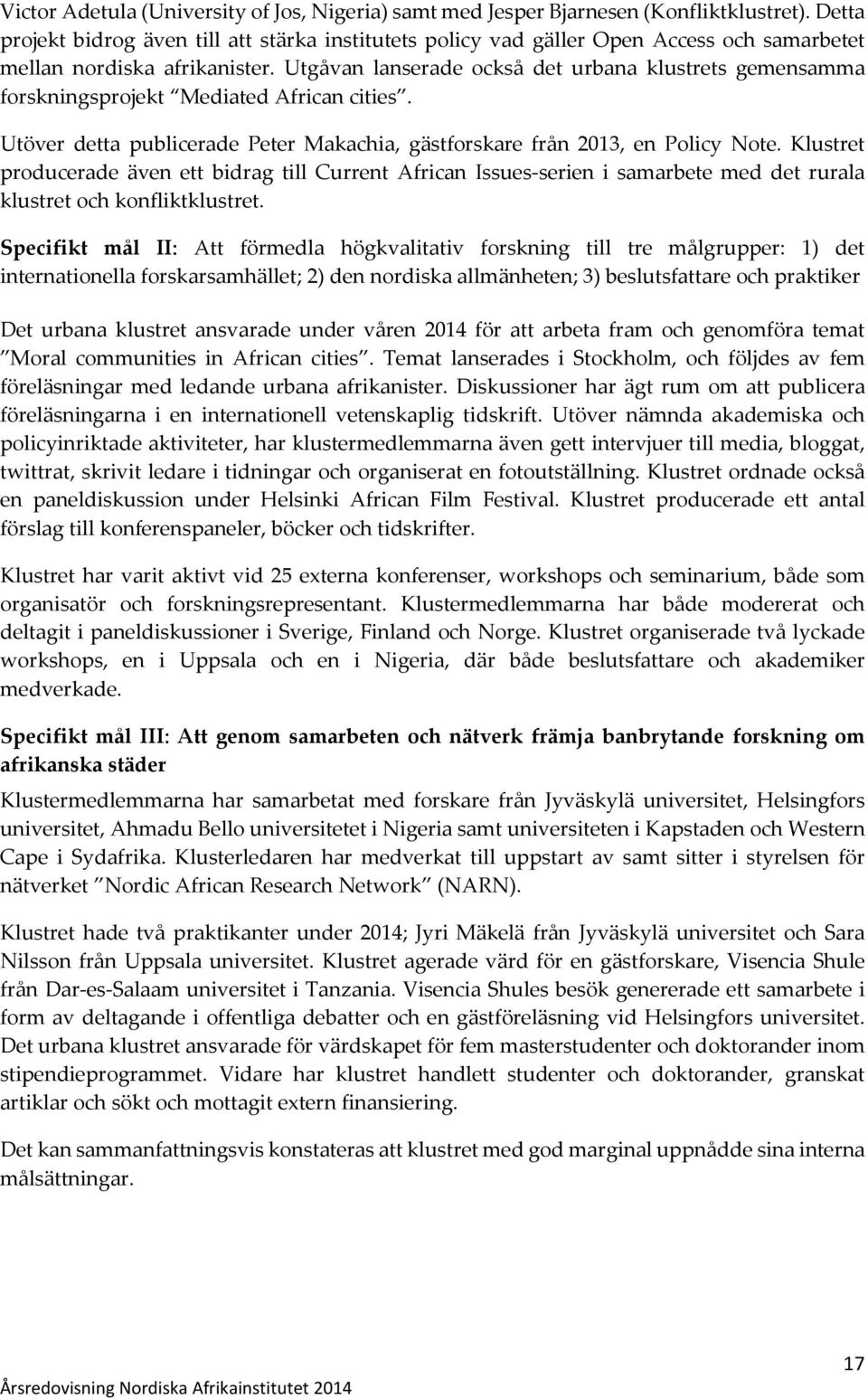 Victor Adetula (University of Jos, Nigeria) samt med Jesper Bjarnesen (Konfliktklustret). Detta projekt bidrog även till att stärka institutets policy vad gäller Open Access och samarbetet mellan nordiska afrikanister. Utgåvan lanserade också det urbana klustrets gemensamma forskningsprojekt ”Mediated African cities”.

Utöver detta publicerade Peter Makachia, gästforskare från 2013, en Policy Note. Klustret producerade även ett bidrag till Current African Issues-serien i samarbete med det rurala klustret och konfliktklustret.

Specifikt mål II: Att förmedla högkvalitativ forskning till tre målgrupper: 1) det internationella forskarsamhället; 2) den nordiska allmänheten; 3) beslutsfattare och praktiker

Det urbana klustret ansvarade under våren 2014 för att arbeta fram och genomföra temat ”Moral communities in African cities”. Temat lanserades i Stockholm, och följdes av fem föreläsningar med ledande urbana afrikanister. Diskussioner har ägt rum om att publicera föreläsningarna i en internationell vetenskaplig tidskrift. Utöver nämnda akademiska och policyinriktade aktiviteter, har klustermedlemmarna även gett intervjuer till media, bloggat, twittrat, skrivit ledare i tidningar och organiserat en fotoutställning. Klustret ordnade också en paneldiskussion under Helsinki African Film Festival. Klustret producerade ett antal förslag till konferenspaneler, böcker och tidskrifter.

Klustret har varit aktivt vid 25 externa konferenser, workshops och seminarium, både som organisatör och forskningsrepresentant. Klustermedlemmarna har både modererat och deltagit i paneldiskussioner i Sverige, Finland och Norge. Klustret organiserade två lyckade workshops, en i Uppsala och en i Nigeria, där både beslutsfattare och akademiker medverkade.

Specifikt mål III: Att genom samarbeten och nätverk främja banbrytande forskning om afrikanska städer

Klustermedlemmarna har samarbetat med forskare från Jyväskylä universitet, Helsingfors universitet, Ahmadu Bello universitetet i Nigeria samt universiteten i Kapstaden och Western Cape i Sydafrika. Klusterledaren har medverkat till uppstart av samt sitter i styrelsen för nätverket ”Nordic African Research Network” (NARN).

Klustret hade två praktikanter under 2014; Jyri Mäkelä från Jyväskylä universitet och Sara Nilsson från Uppsala universitet. Klustret agerade värd för en gästforskare, Visencia Shule från Dar-es-Salaam universitet i Tanzania. Visencia Shules besök genererade ett samarbete i form av deltagande i offentliga debatter och en gästföreläsning vid Helsingfors universitet. Det urbana klustret ansvarade för värdskapet för fem masterstudenter och doktorander inom stipendieprogrammet. Vidare har klustret handlett studenter och doktorander, granskat artiklar och sökt och mottagit extern finansiering.

Det kan sammanfattningsvis konstateras att klustret med god marginal uppnådde sina interna målsättningar.

17

Årsredovisning Nordiska Afrikainstitutet 2014